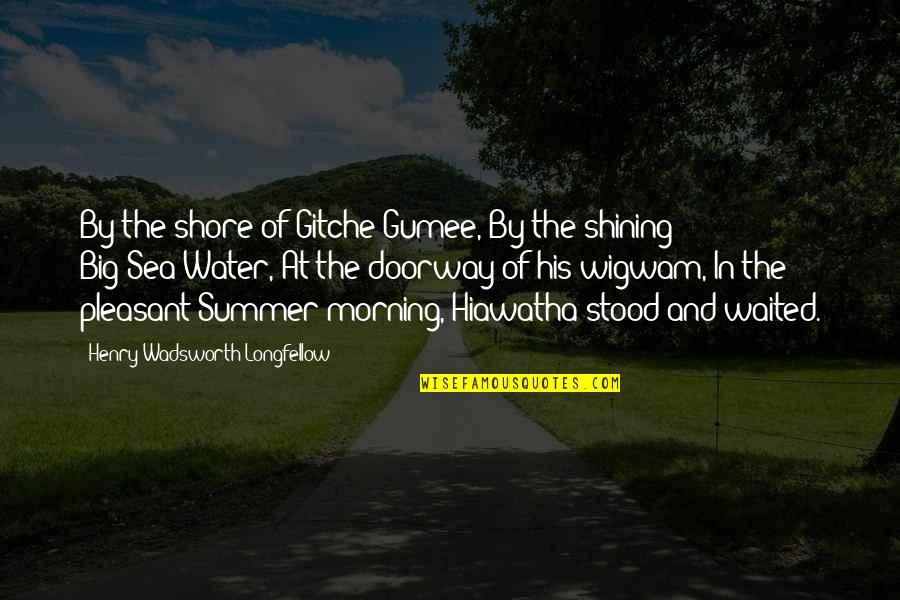 By the shore of Gitche Gumee, By the shining Big-Sea-Water, At the doorway of his wigwam, In the pleasant Summer morning, Hiawatha stood and waited.

Henry Wadsworth Longfellow

WISEFAMOUSQUOTES.COM